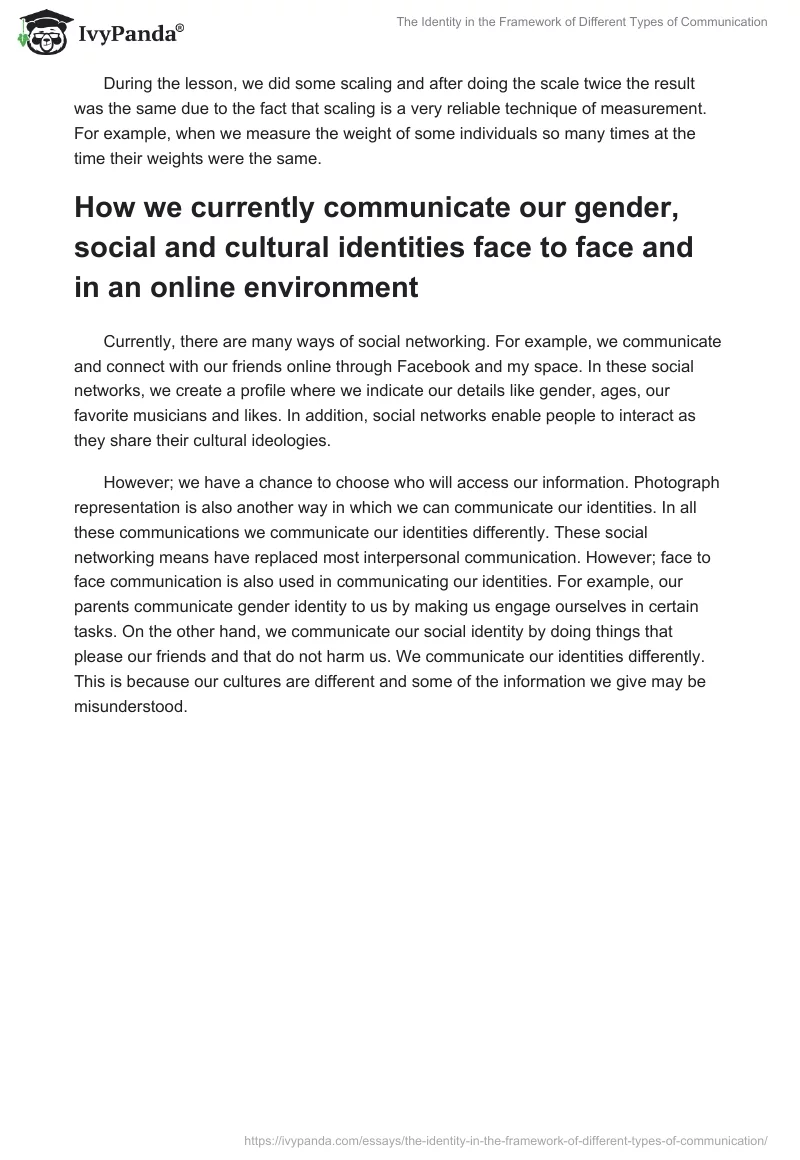 IvyPanda®

The Identity in the Framework of Different Types of Communication

During the lesson, we did some scaling and after doing the scale twice the result was the same due to the fact that scaling is a very reliable technique of measurement. For example, when we measure the weight of some individuals so many times at the time their weights were the same.

How we currently communicate our gender, social and cultural identities face to face and in an online environment

Currently, there are many ways of social networking. For example, we communicate and connect with our friends online through Facebook and my space. In these social networks, we create a profile where we indicate our details like gender, ages, our favorite musicians and likes. In addition, social networks enable people to interact as they share their cultural ideologies.

However; we have a chance to choose who will access our information. Photograph representation is also another way in which we can communicate our identities. In all these communications we communicate our identities differently. These social networking means have replaced most interpersonal communication. However; face to face communication is also used in communicating our identities. For example, our parents communicate gender identity to us by making us engage ourselves in certain tasks. On the other hand, we communicate our social identity by doing things that please our friends and that do not harm us. We communicate our identities differently. This is because our cultures are different and some of the information we give may be misunderstood.

https://ivypanda.com/essays/the-identity-in-the-framework-of-different-types-of-communication/